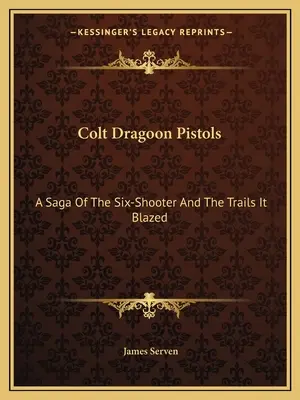 —KESSINGER'S LEGACY REPRINTS—

Colt Dragoon Pistols

A Saga Of The Six-Shooter And The Trails It Blazed

James Serven